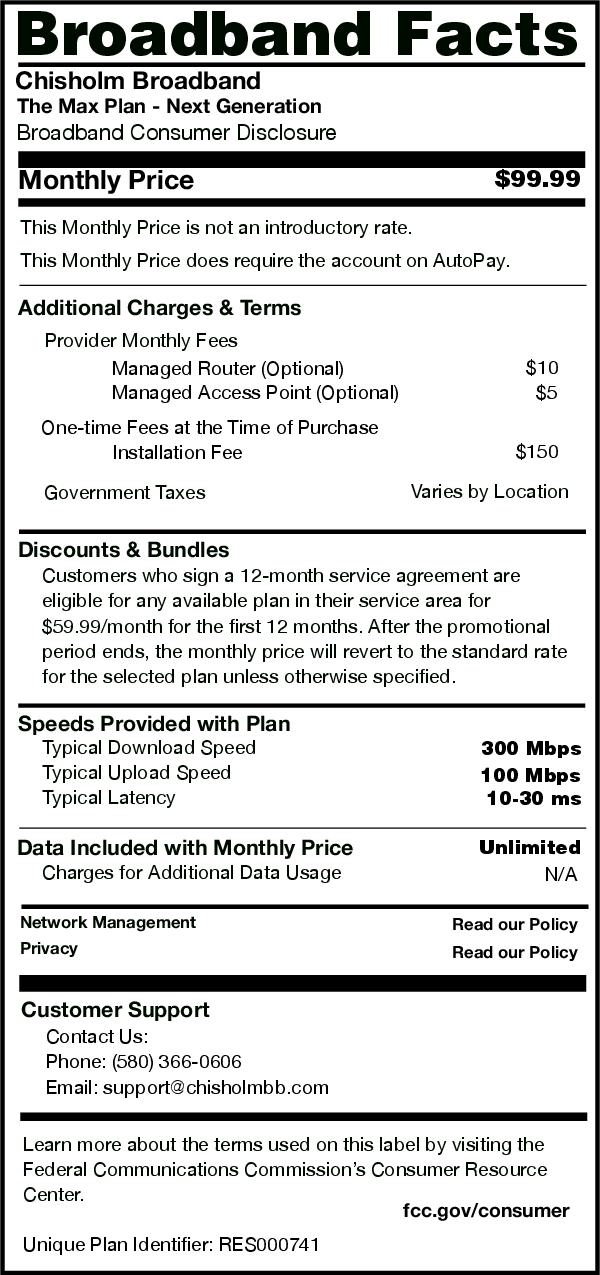 Broadband Facts
Chisholm Broadband
The Max Plan - Next Generation
Broadband Consumer Disclosure

Monthly Price $99.99

This Monthly Price is not an introductory rate.

This Monthly Price does require the account on AutoPay.

Additional Charges & Terms

Provider Monthly Fees
Managed Router (Optional) $10
Managed Access Point (Optional) $5

One-time Fees at the Time of Purchase
Installation Fee $150

Government Taxes Varies by Location

Discounts & Bundles
Customers who sign a 12-month service agreement are eligible for any available plan in their service area for $59.99/month for the first 12 months. After the promotional period ends, the monthly price will revert to the standard rate for the selected plan unless otherwise specified.

Speeds Provided with Plan
Typical Download Speed 300 Mbps
Typical Upload Speed 100 Mbps
Typical Latency 10-30 ms

Data Included with Monthly Price Unlimited
Charges for Additional Data Usage N/A

Network Management Read our Policy
Privacy Read our Policy

Customer Support
Contact Us:
Phone: (580) 366-0606
Email: support@chisholmbb.com

Learn more about the terms used on this label by visiting the Federal Communications Commission's Consumer Resource Center.
fcc.gov/consumer

Unique Plan Identifier: RES000741